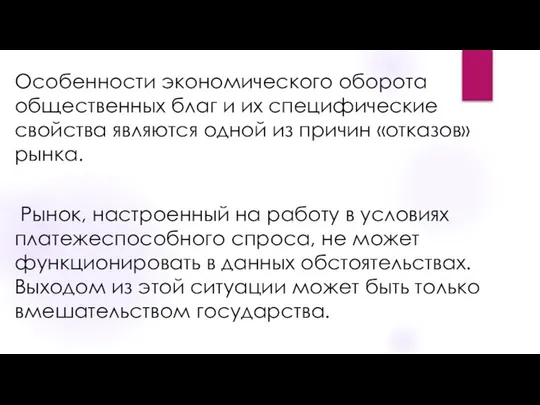 Особенности экономического оборота общественных благ и их специфические свойства являются одной из причин «отказов» рынка.

Рынок, настроенный на работу в условиях платежеспособного спроса, не может функционировать в данных обстоятельствах. Выходом из этой ситуации может быть только вмешательством государства.